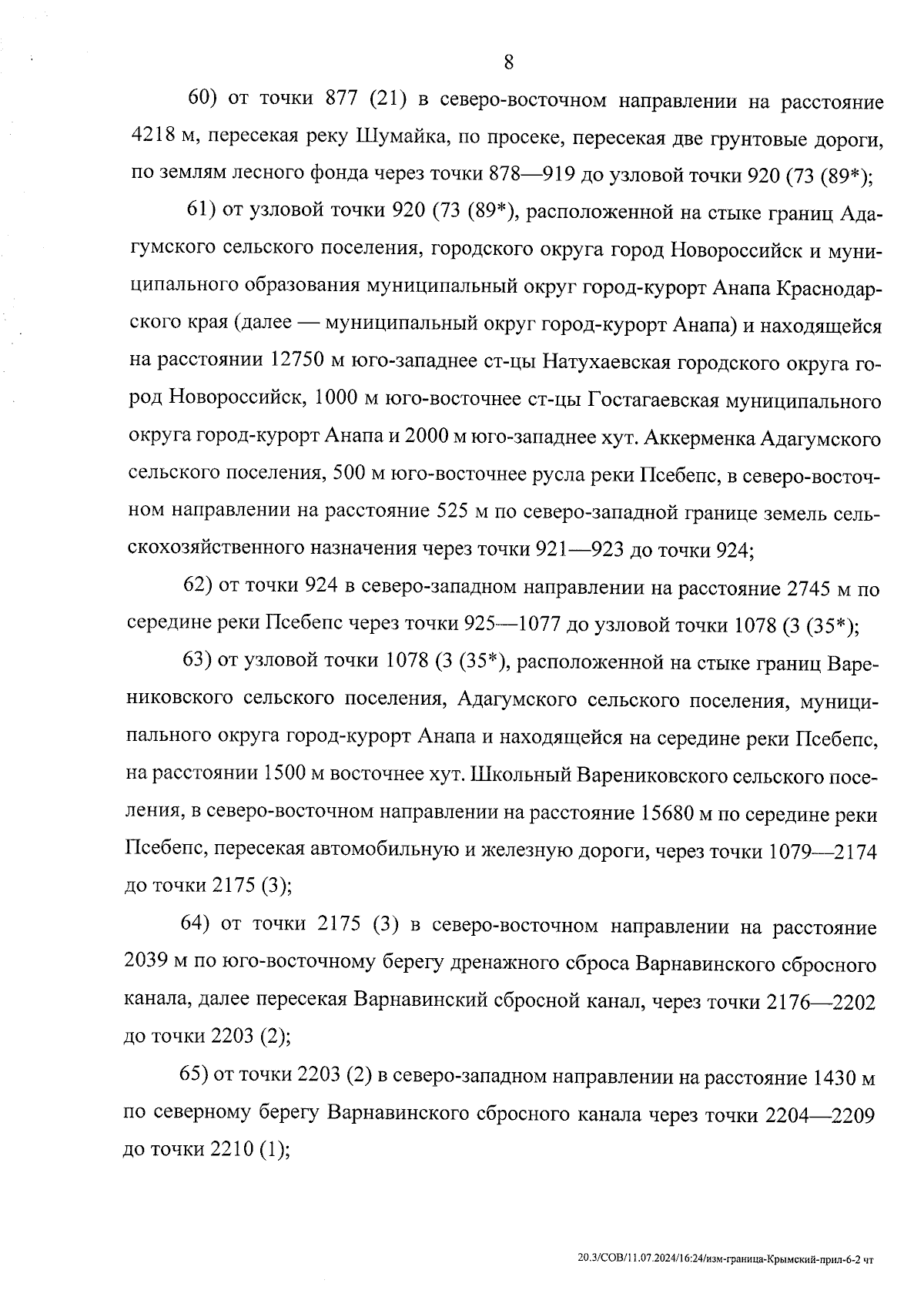 8

60) от точки 877 (21) в северо-восточном направлении на расстояние 4218 м, пересекая реку Шумайка, по просеке, пересекая две грунтовые дороги, по землям лесного фонда через точки 878—919 до узловой точки 920 (73 (89*);

61) от узловой точки 920 (73 (89*), расположенной на стыке границ Адагумского сельского поселения, городского округа город Новороссийск и муниципального образования муниципальный округ город-курорт Анапа Краснодарского края (далее — муниципальный округ город-курорт Анапа) и находящейся на расстоянии 12750 м юго-западнее ст-цы Натухаевская городского округа город Новороссийск, 1000 м юго-восточнее ст-цы Гостагаевская муниципального округа город-курорт Анапа и 2000 м юго-западнее хут. Аккерменка Адагумского сельского поселения, 500 м юго-восточнее русла реки Псебепс, в северо-восточном направлении на расстояние 525 м по северо-западной границе земель сельскохозяйственного назначения через точки 921—923 до точки 924;

62) от точки 924 в северо-западном направлении на расстояние 2745 м по середине реки Псебепс через точки 925—1077 до узловой точки 1078 (3 (35*);

63) от узловой точки 1078 (3 (35*), расположенной на стыке границ Варениковского сельского поселения, Адагумского сельского поселения, муниципального округа город-курорт Анапа и находящейся на середине реки Псебепс, на расстоянии 1500 м восточнее хут. Школьный Варениковского сельского поселения, в северо-восточном направлении на расстояние 15680 м по середине реки Псебепс, пересекая автомобильную и железную дороги, через точки 1079—2174 до точки 2175 (3);

64) от точки 2175 (3) в северо-восточном направлении на расстояние 2039 м по юго-восточному берегу дренажного сброса Варнавинского сбросного канала, далее пересекая Варнавинский сбросной канал, через точки 2176—2202 до точки 2203 (2);

65) от точки 2203 (2) в северо-западном направлении на расстояние 1430 м по северному берегу Варнавинского сбросного канала через точки 2204—2209 до точки 2210 (1);

20.3/СОВ/11.07.2024/16:24/изм-граница-Крымский-прил-6-2 чт